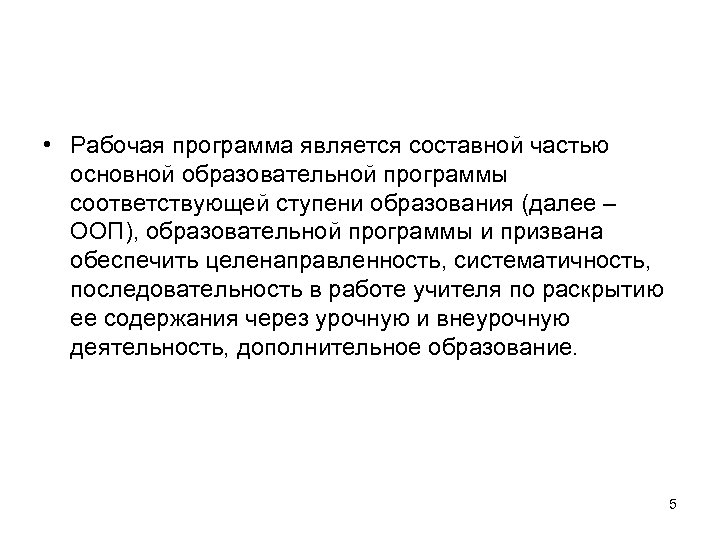 • Рабочая программа является составной частью основной образовательной программы соответствующей ступени образования (далее – ООП), образовательной программы и призвана обеспечить целенаправленность, систематичность, последовательность в работе учителя по раскрытию ее содержания через урочную и внеурочную деятельность, дополнительное образование.

5